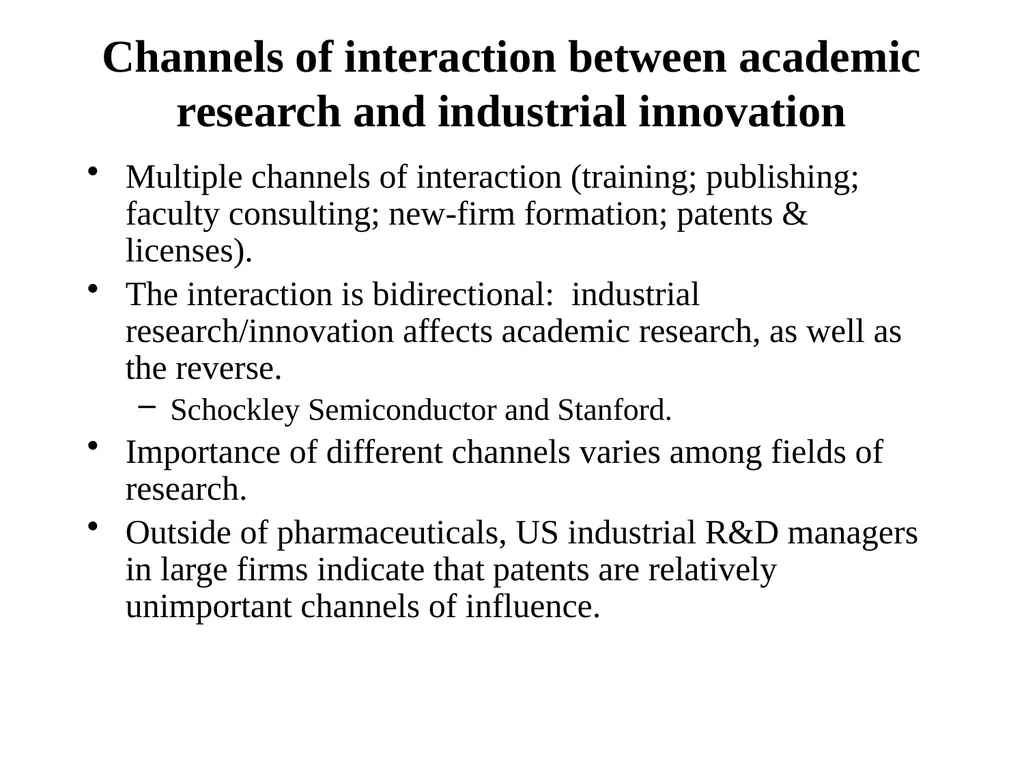 Channels of interaction between academic research and industrial innovation

• Multiple channels of interaction (training; publishing; faculty consulting; new-firm formation; patents & licenses).

• The interaction is bidirectional: industrial research/innovation affects academic research, as well as the reverse.

– Schockley Semiconductor and Stanford.

• Importance of different channels varies among fields of research.

• Outside of pharmaceuticals, US industrial R&D managers in large firms indicate that patents are relatively unimportant channels of influence.